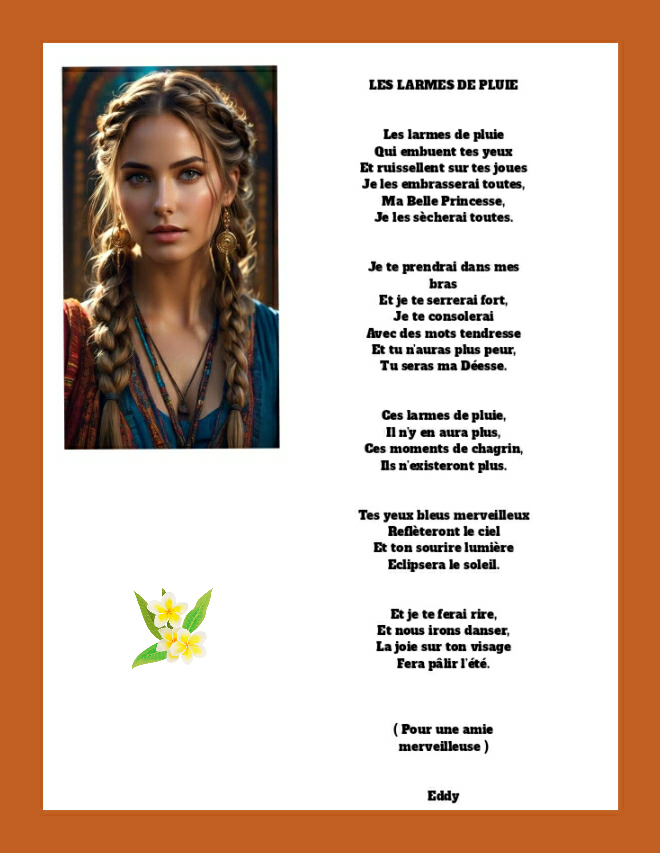 LES LARMES DE PLUIE

Les larmes de pluie
Qui embuent tes yeux
Et ruissellent sur tes joues
Je les embrasserai toutes,
Ma Belle Princesse,
Je les sècherai toutes.

Je te prendrai dans mes bras
Et je te serrerai fort,
Je te consolerai
Avec des mots tendresse
Et tu n'auras plus peur,
Tu seras ma Déesse.

Ces larmes de pluie,
Il n'y en aura plus,
Ces moments de chagrin,
Ils n'existeront plus.

Tes yeux bleus merveilleux
Reflèteront le ciel
Et ton sourire lumière
Eclipsera le soleil.

Et je te ferai rire,
Et nous irons danser,
La joie sur ton visage
Fera pâlir l'été.

( Pour une amie merveilleuse )

Eddy